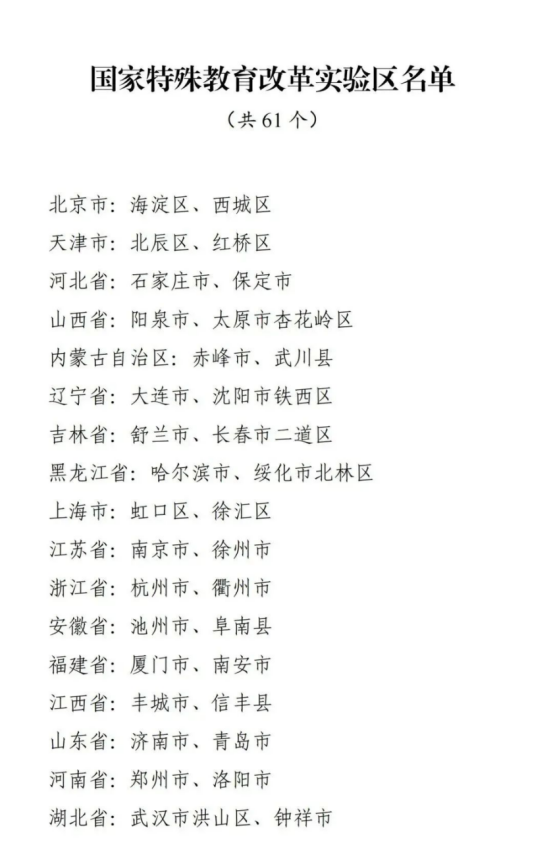 国家特殊教育改革实验区名单

（共 61 个）

北京市：海淀区、西城区

天津市：北辰区、红桥区

河北省：石家庄市、保定市

山西省：阳泉市、太原市杏花岭区

内蒙古自治区：赤峰市、武川县

辽宁省：大连市、沈阳市铁西区

吉林省：舒兰市、长春市二道区

黑龙江省：哈尔滨市、绥化市北林区

上海市：虹口区、徐汇区

江苏省：南京市、徐州市

浙江省：杭州市、衢州市

安徽省：池州市、阜南县

福建省：厦门市、南安市

江西省：丰城市、信丰县

山东省：济南市、青岛市

河南省：郑州市、洛阳市

湖北省：武汉市洪山区、钟祥市